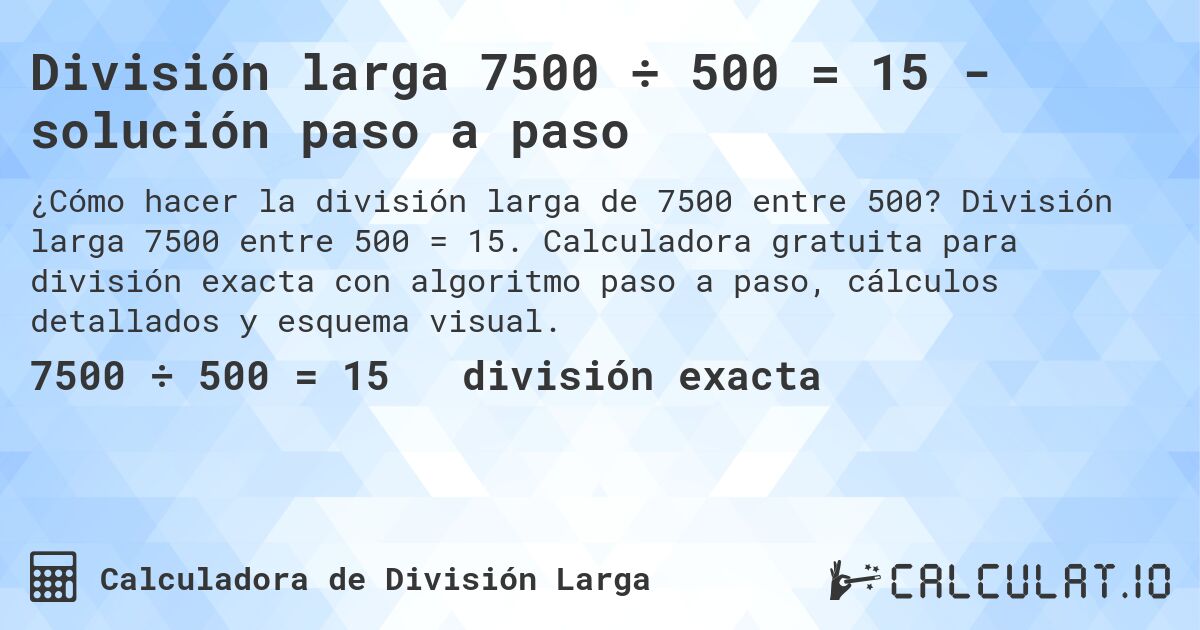 División larga 7500 ÷ 500 = 15 - solución paso a paso

¿Cómo hacer la división larga de 7500 entre 500? División larga 7500 entre 500 = 15. Calculadora gratuita para división exacta con algoritmo paso a paso, cálculos detallados y esquema visual.

7500 ÷ 500 = 15 división exacta

Calculadora de División Larga

CALCULAT.IO